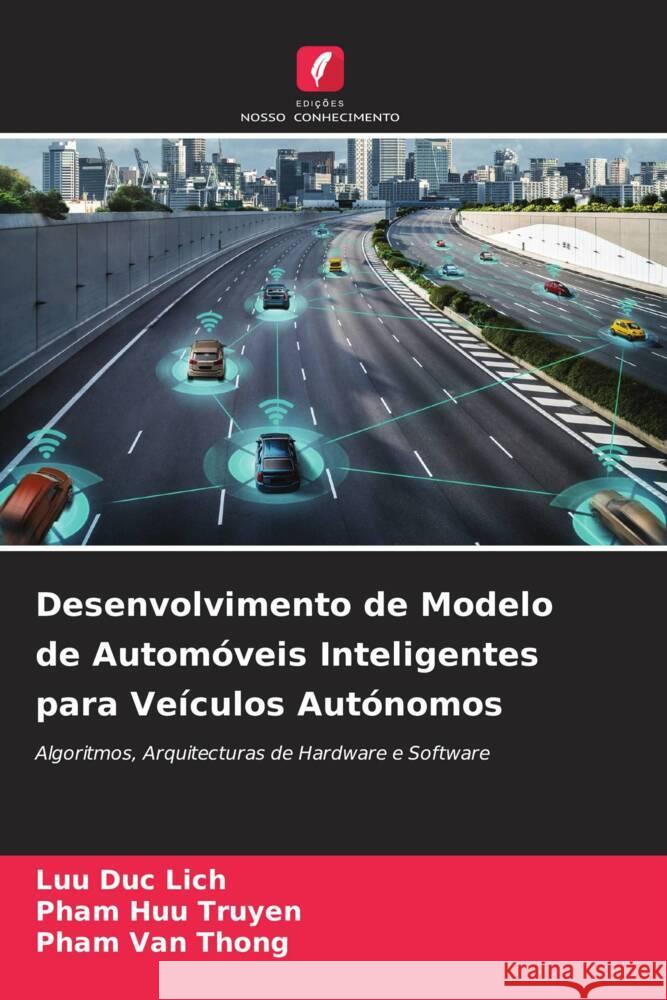 EDIÇÕES
NOSSO CONHECIMENTO

Desenvolvimento de Modelo de Automóveis Inteligentes para Veículos Autónomos

Algoritmos, Arquitecturas de Hardware e Software

Luu Duc Lich
Pham Huu Truyen
Pham Van Thong